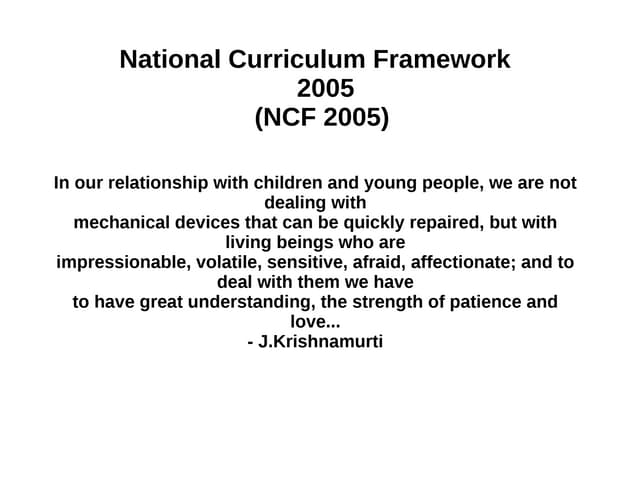 National Curriculum Framework
2005
(NCF 2005)

In our relationship with children and young people, we are not dealing with mechanical devices that can be quickly repaired, but with living beings who are impressionable, volatile, sensitive, afraid, affectionate; and to deal with them we have to have great understanding, the strength of patience and love...
- J.Krishnamurti